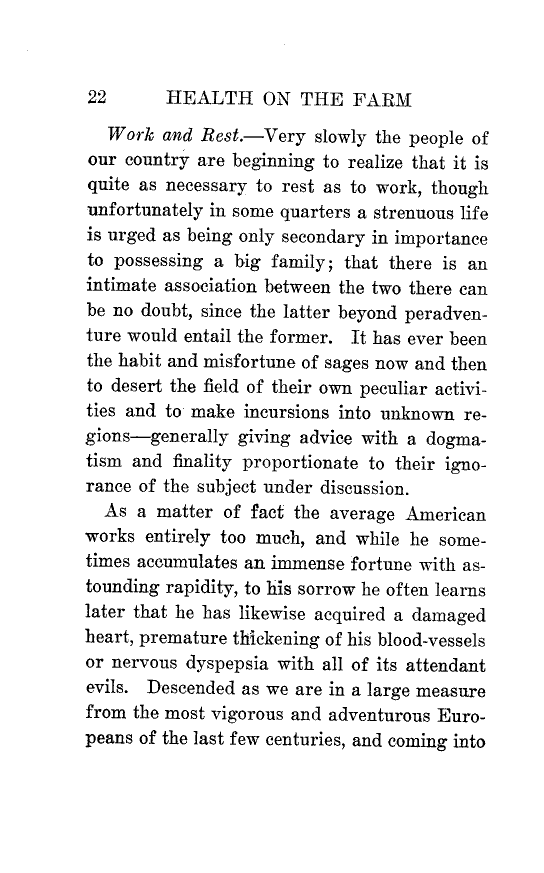 22 HEALTH ON THE FARM

Work and Rest.—Very slowly the people of our country are beginning to realize that it is quite as necessary to rest as to work, though unfortunately in some quarters a strenuous life is urged as being only secondary in importance to possessing a big family; that there is an intimate association between the two there can be no doubt, since the latter beyond peradventure would entail the former. It has ever been the habit and misfortune of sages now and then to desert the field of their own peculiar activities and to make incursions into unknown regions—generally giving advice with a dogmatism and finality proportionate to their ignorance of the subject under discussion.

As a matter of fact the average American works entirely too much, and while he sometimes accumulates an immense fortune with astounding rapidity, to his sorrow he often learns later that he has likewise acquired a damaged heart, premature thickening of his blood-vessels or nervous dyspepsia with all of its attendant evils. Descended as we are in a large measure from the most vigorous and adventurous Europeans of the last few centuries, and coming into